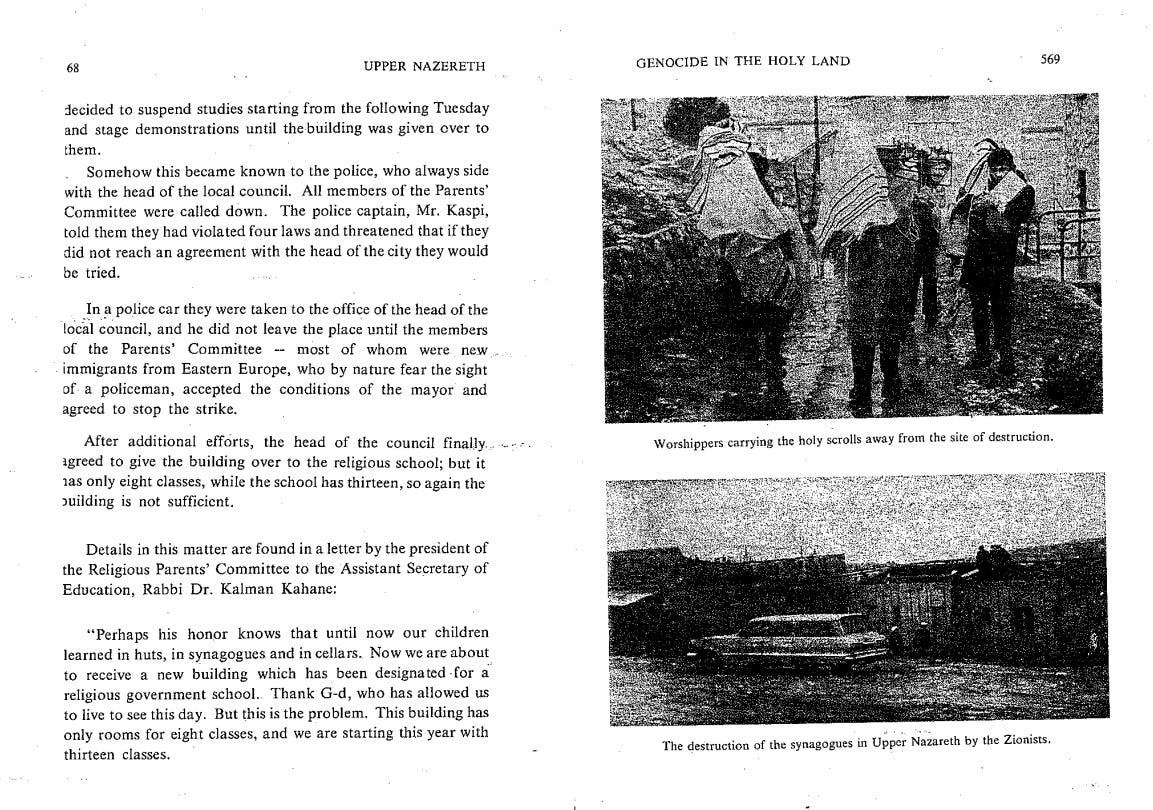 68

UPPER NAZERETH

decided to suspend studies starting from the following Tuesday and stage demonstrations until the building was given over to them.

Somehow this became known to the police, who always side with the head of the local council. All members of the Parents' Committee were called down. The police captain, Mr. Kaspi, told them they had violated four laws and threatened that if they did not reach an agreement with the head of the city they would be tried.

In a police car they were taken to the office of the head of the local council, and he did not leave the place until the members of the Parents' Committee — most of whom were new immigrants from Eastern Europe, who by nature fear the sight of a policeman, accepted the conditions of the mayor and agreed to stop the strike.

After additional efforts, the head of the council finally agreed to give the building over to the religious school; but it has only eight classes, while the school has thirteen, so again the building is not sufficient.

Details in this matter are found in a letter by the president of the Religious Parents' Committee to the Assistant Secretary of Education, Rabbi Dr. Kalman Kahane:

"Perhaps his honor knows that until now our children learned in huts, in synagogues and in cellars. Now we are about to receive a new building which has been designated for a religious government school. Thank G-d, who has allowed us to live to see this day. But this is the problem. This building has only rooms for eight classes, and we are starting this year with thirteen classes.

GENOCIDE IN THE HOLY LAND

569

Worshippers carrying the holy scrolls away from the site of destruction.

The destruction of the synagogues in Upper Nazareth by the Zionists.